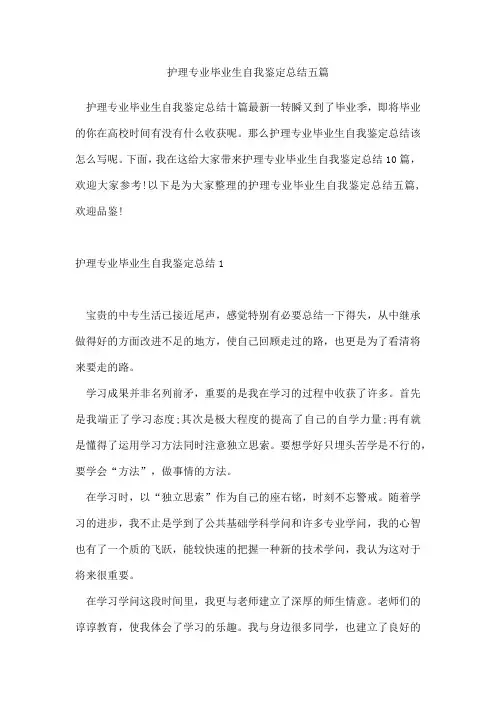 护理专业毕业生自我鉴定总结五篇

护理专业毕业生自我鉴定总结十篇最新一转瞬又到了毕业季，即将毕业的你在高校时间有没有什么收获呢。那么护理专业毕业生自我鉴定总结该怎么写呢。下面，我在这给大家带来护理专业毕业生自我鉴定总结10篇，欢迎大家参考!以下是为大家整理的护理专业毕业生自我鉴定总结五篇，欢迎品鉴!

护理专业毕业生自我鉴定总结1

宝贵的中专生活已接近尾声，感觉特别有必要总结一下得失，从中继承做得好的方面改进不足的地方，使自己回顾走过的路，也更是为了看清将来要走的路。

学习成果并非名列前矛，重要的是我在学习的过程中收获了许多。首先是我端正了学习态度;其次是极大程度的提高了自己的自学力量;再有就是懂得了运用学习方法同时注意独立思索。要想学好只埋头苦学是不行的，要学会“方法”，做事情的方法。

在学习时，以“独立思索”作为自己的座右铭，时刻不忘警戒。随着学习的进步，我不止是学到了公共基础学科学问和许多专业学问，我的心智也有了一个质的飞跃，能较快速的把握一种新的技术学问，我认为这对于将来很重要。

在学习学问这段时间里，我更与老师建立了深厚的师生情意。老师们的谆谆教育，使我体会了学习的乐趣。我与身边很多同学，也建立了良好的